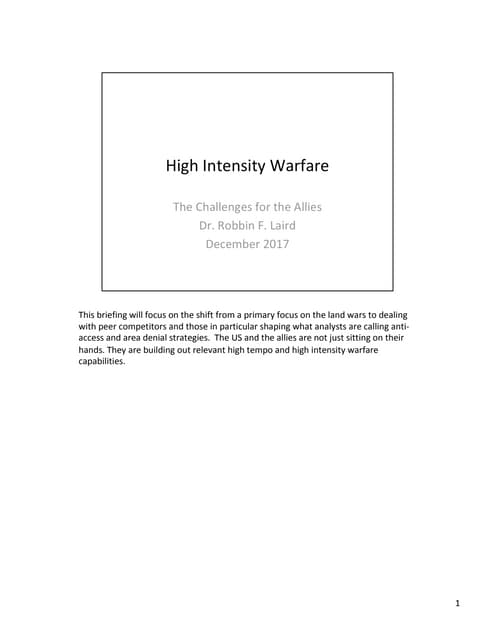 High Intensity Warfare

The Challenges for the Allies
Dr. Robbin F. Laird
December 2017

This briefing will focus on the shift from a primary focus on the land wars to dealing with peer competitors and those in particular shaping what analysts are calling anti-access and area denial strategies. The US and the allies are not just sitting on their hands. They are building out relevant high tempo and high intensity warfare capabilities.

1